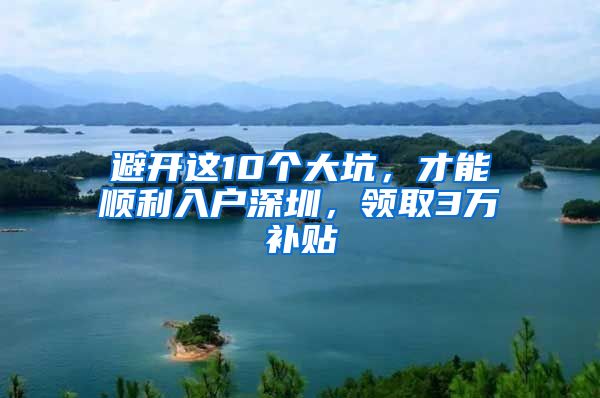 避开这10个大坑，才能顺利入户深圳，领取3万补贴